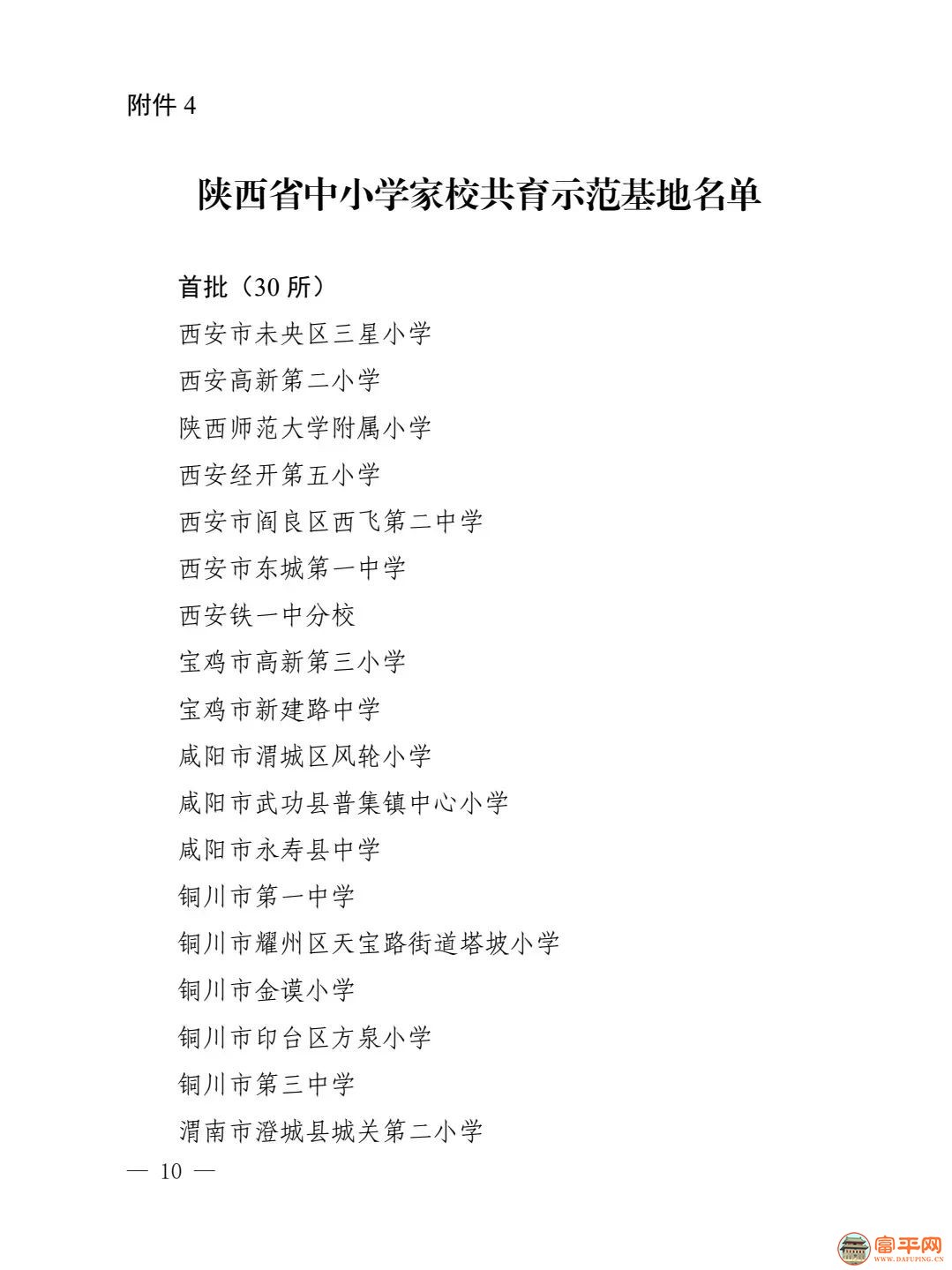 附件 4

陕西省中小学家校共育示范基地名单

首批（30 所）

西安市未央区三星小学

西安高新第二小学

陕西师范大学附属小学

西安经开第五小学

西安市阎良区西飞第二中学

西安市东城第一中学

西安铁一中分校

宝鸡市高新第三小学

宝鸡市新建路中学

咸阳市渭城区风轮小学

咸阳市武功县普集镇中心小学

咸阳市永寿县中学

铜川市第一中学

铜川市耀州区天宝路街道塔坡小学

铜川市金谟小学

铜川市印台区方泉小学

铜川市第三中学

渭南市澄城县城关第二小学

— 10 —

富平网
WWW.DAFUPING.CN